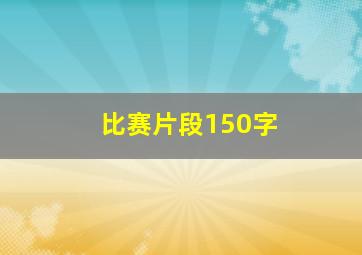 比赛片段150字